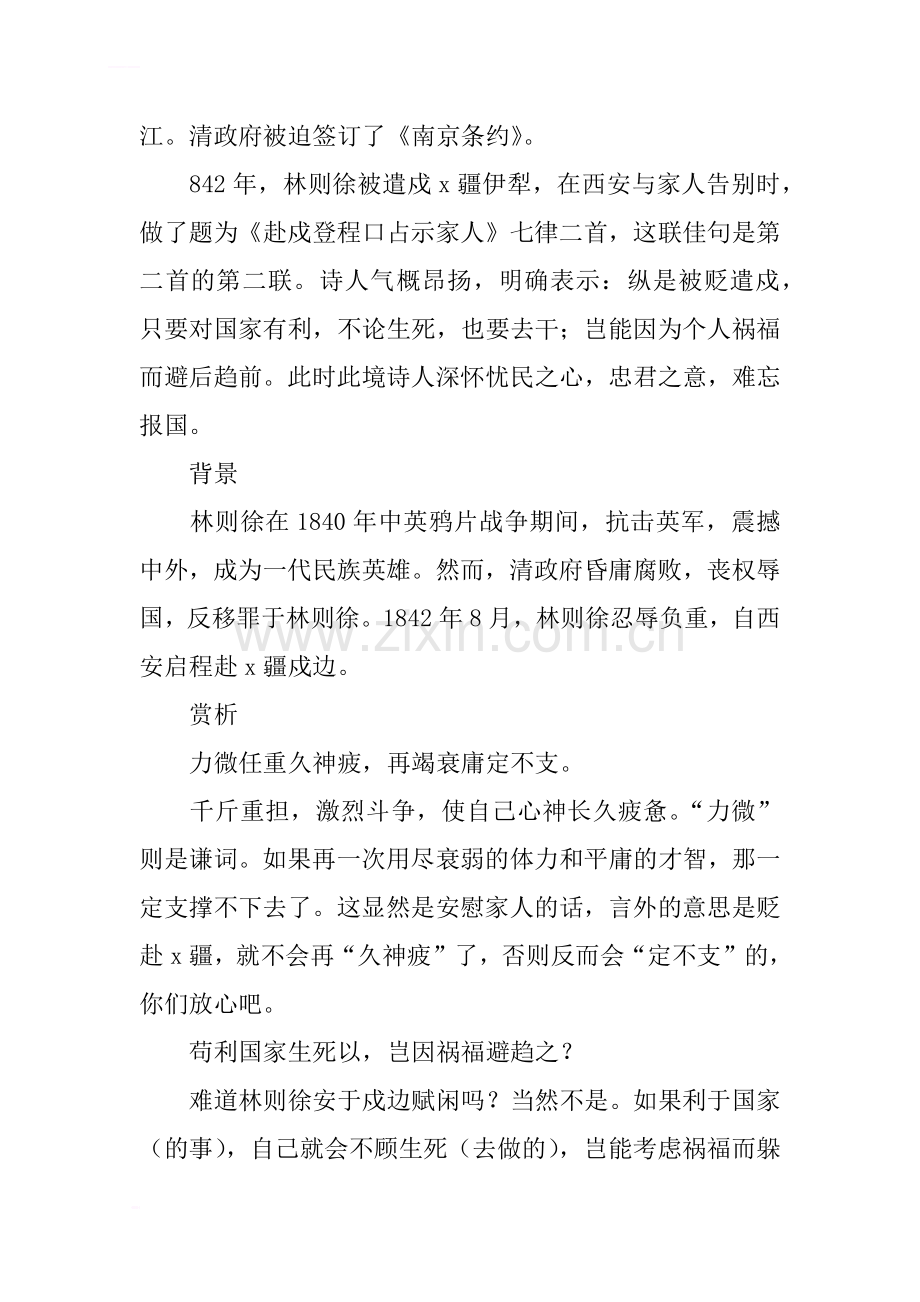 江。清政府被迫签订了《南京条约》。

842年，林则徐被遣戍x疆伊犁，在西安与家人告别时，做了题为《赴戍登程口占示家人》七律二首，这联佳句是第二首的第二联。诗人气概昂扬，明确表示：纵是被贬遣戍，只要对国家有利，不论生死，也要去干；岂能因为个人祸福而避后趋前。此时此境诗人深怀忧民之心，忠君之意，难忘报国。

背景

林则徐在1840年中英鸦片战争期间，抗击英军，震撼中外，成为一代民族英雄。然而，清政府昏庸腐败，丧权辱国，反移罪于林则徐。1842年8月，林则徐忍辱负重，自西安启程赴x疆戍边。

赏析

力微任重久神疲，再竭衰庸定不支。

千斤重担，激烈斗争，使自己心神长久疲惫。“力微”则是谦词。如果再一次用尽衰弱的体力和平庸的才智，那一定支撑不下去了。这显然是安慰家人的话，言外的意思是贬赴x疆，就不会再“久神疲”了，否则反而会“定不支”的，你们放心吧。

苟利国家生死以，岂因祸福避趋之？

难道林则徐安于戍边赋闲吗？当然不是。如果利于国家（的事），自己就会不顾生死（去做的），岂能考虑祸福而躲

www.zixin.com.cn